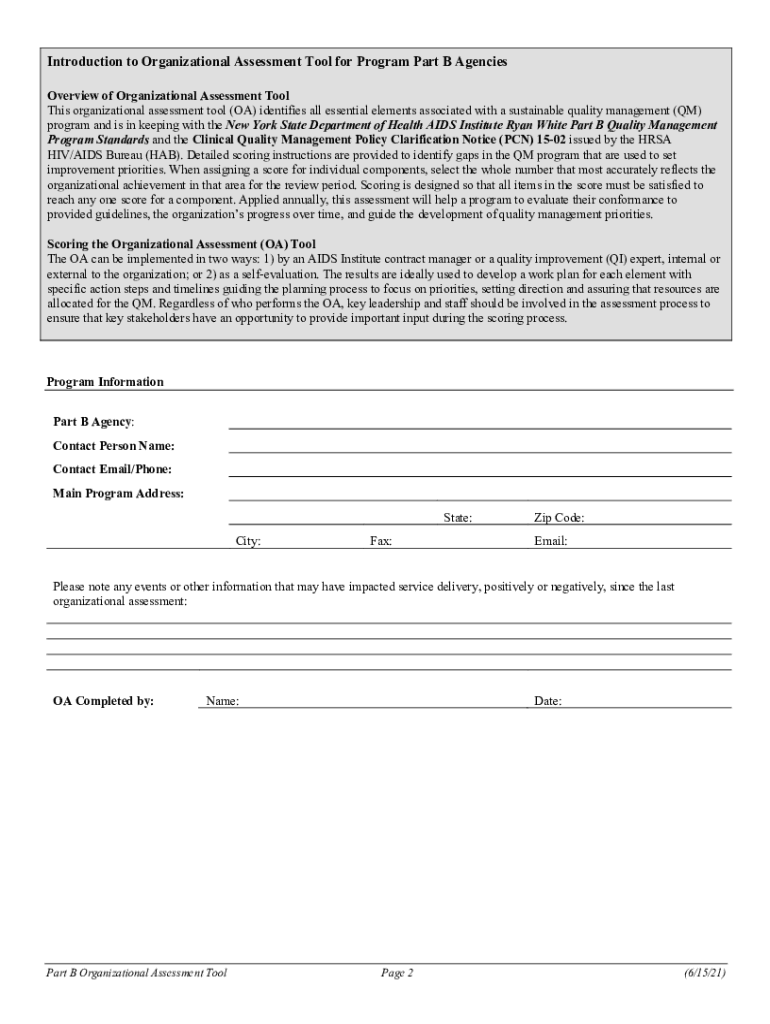 Introduction to Organizational Assessment Tool for Program Part B Agencies

Overview of Organizational Assessment Tool
This organizational assessment tool (OA) identifies all essential elements associated with a sustainable quality management (QM) program and is in keeping with the New York State Department of Health AIDS Institute Ryan White Part B Quality Management Program Standards and the Clinical Quality Management Policy Clarification Notice (PCN) 15-02 issued by the HRSA HIV/AIDS Bureau (HAB). Detailed scoring instructions are provided to identify gaps in the QM program that are used to set improvement priorities. When assigning a score for individual components, select the whole number that most accurately reflects the organizational achievement in that area for the review period. Scoring is designed so that all items in the score must be satisfied to reach any one score for a component. Applied annually, this assessment will help a program to evaluate their conformance to provided guidelines, the organization's progress over time, and guide the development of quality management priorities.

Scoring the Organizational Assessment (OA) Tool
The OA can be implemented in two ways: 1) by an AIDS Institute contract manager or a quality improvement (QI) expert, internal or external to the organization; or 2) as a self-evaluation. The results are ideally used to develop a work plan for each element with specific action steps and timelines guiding the planning process to focus on priorities, setting direction and assuring that resources are allocated for the QM. Regardless of who performs the OA, key leadership and staff should be involved in the assessment process to ensure that key stakeholders have an opportunity to provide important input during the scoring process.

Program Information

Part B Agency:

Contact Person Name:

Contact Email/Phone:

Main Program Address:

State: Zip Code:

City: Fax: Email:

Please note any events or other information that may have impacted service delivery, positively or negatively, since the last organizational assessment:

OA Completed by: Name: Date:

Part B Organizational Assessment Tool Page 2 (6/15/21)